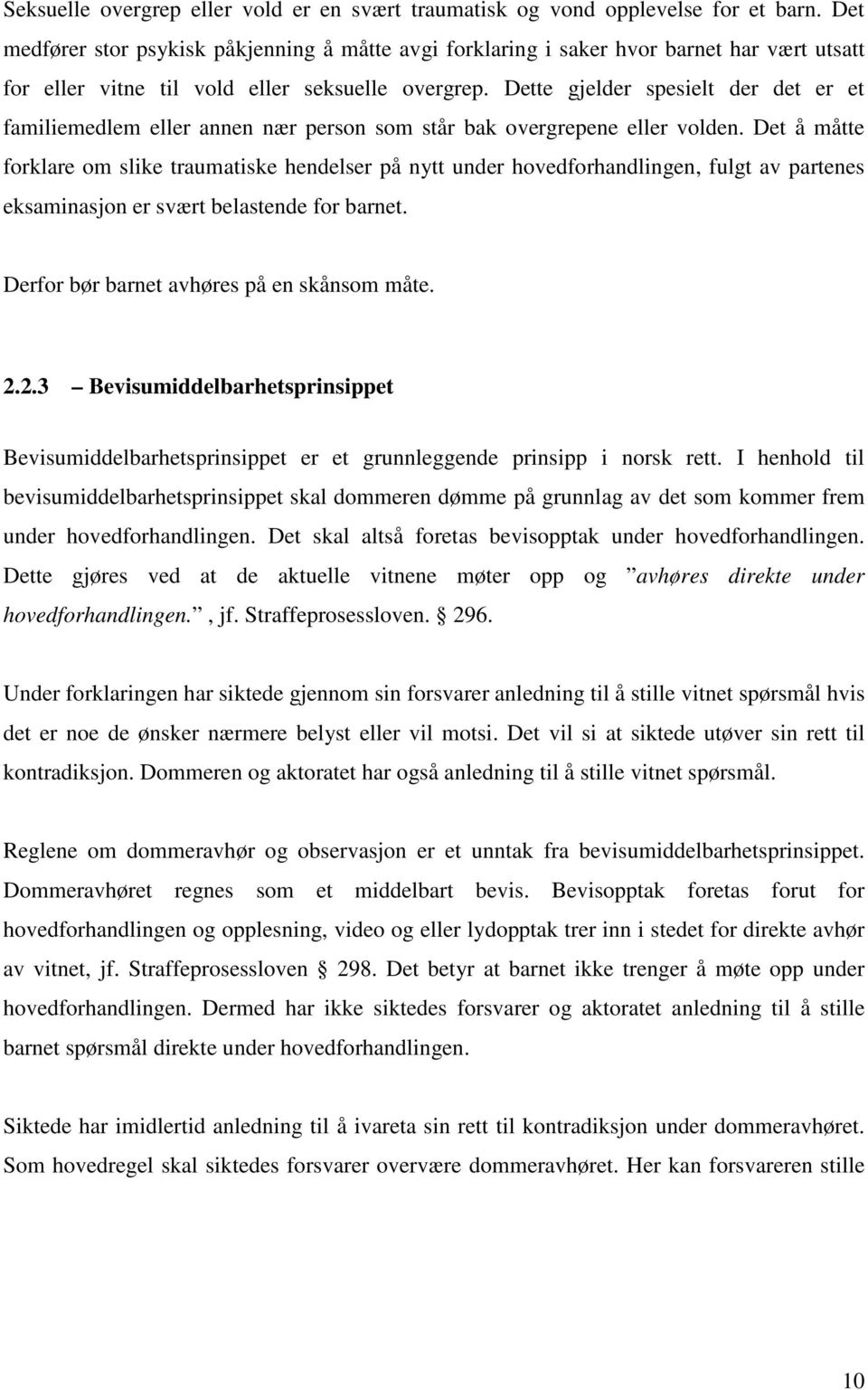 Seksuelle overgrep eller vold er en svært traumatisk og vond opplevelse for et barn. Det medfører stor psykisk påkjenning å måtte avgi forklaring i saker hvor barnet har vært utsatt for eller vitne til vold eller seksuelle overgrep. Dette gjelder spesielt der det er et familiemedlem eller annen nær person som står bak overgrepene eller volden. Det å måtte forklare om slike traumatiske hendelser på nytt under hovedforhandlingen, fulgt av partenes eksaminasjon er svært belastende for barnet.

Derfor bør barnet avhøres på en skånsom måte.

2.2.3 – Bevisumiddelbarhetsprinsippet

Bevisumiddelbarhetsprinsippet er et grunnleggende prinsipp i norsk rett. I henhold til bevisumiddelbarhetsprinsippet skal dommeren dømme på grunnlag av det som kommer frem under hovedforhandlingen. Det skal altså foretas bevisopptak under hovedforhandlingen. Dette gjøres ved at de aktuelle vitnene møter opp og ”avhøres direkte under hovedforhandlingen.”, jf. Straffeprosessloven. § 296.

Under forklaringen har siktede gjennom sin forsvarer anledning til å stille vitnet spørsmål hvis det er noe de ønsker nærmere belyst eller vil motsi. Det vil si at siktede utøver sin rett til kontradiksjon. Dommeren og aktoratet har også anledning til å stille vitnet spørsmål.

Reglene om dommeravhør og observasjon er et unntak fra bevisumiddelbarhetsprinsippet. Dommeravhøret regnes som et middelbart bevis. Bevisopptak foretas forut for hovedforhandlingen og opplesning, video og eller lydopptak trer inn i stedet for direkte avhør av vitnet, jf. Straffeprosessloven § 298. Det betyr at barnet ikke trenger å møte opp under hovedforhandlingen. Dermed har ikke siktedes forsvarer og aktoratet anledning til å stille barnet spørsmål direkte under hovedforhandlingen.

Siktede har imidlertid anledning til å ivareta sin rett til kontradiksjon under dommeravhøret. Som hovedregel skal siktedes forsvarer overvære dommeravhøret. Her kan forsvareren stille

10